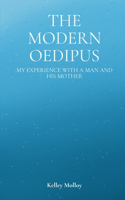 THE MODERN OEDIPUS

MY EXPERIENCE WITH A MAN AND HIS MOTHER

Kelley Molloy